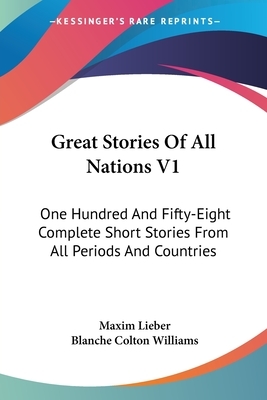 —KESSINGER'S RARE REPRINTS—

Great Stories Of All Nations V1

One Hundred And Fifty-Eight Complete Short Stories From All Periods And Countries

Maxim Lieber
Blanche Colton Williams